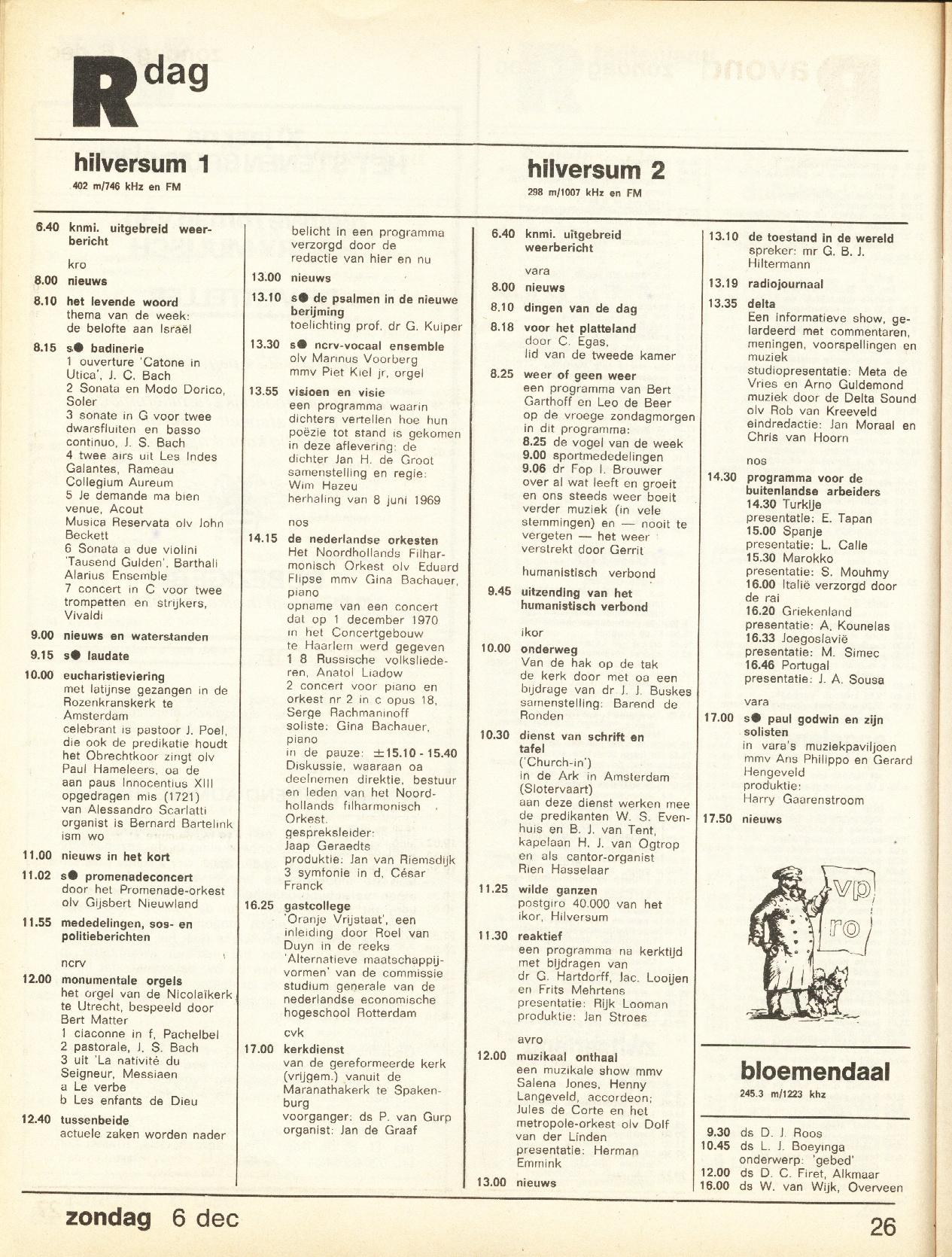 R dag

hilversum 1
402 m/746 kHz en FM

6.40 knmi. uitgebreid weerbericht

kro
8.00 nieuws
8.10 het levende woord thema van de week: de belofte aan Israël
8.15 s● badinerie 1 ouverture 'Catone in Utica', J. C. Bach 2 Sonata en Modo Dorico, Soler 3 sonate in G voor twee dwarsfluiten en basso continuo, J. S. Bach 4 twee airs uit Les Indes Galantes, Rameau Collegium Aureum 5 Je demande ma bien venue, Acout Musica Reservata olv John Beckett 6 Sonata a due violini 'Tausend Gulden', Barthali Alarius Ensemble 7 concert in C voor twee trompetten en strijkers, Vivaldi
9.00 nieuws en waterstanden
9.15 s● laudate
10.00 eucharistieviering met latijnse gezangen in de Rozenkranskerk te Amsterdam celebrant is pastoor J. Poel, die ook de predikatie houdt het Obrechtkoor zingt olv Paul Hameleers, oa de aan paus Innocentius XIII opgedragen mis (1721) van Alessandro Scarlatti organist is Bernard Bartelink ism wo
11.00 nieuws in het kort
11.02 s● promenadeconcert door het Promenade-orkest olv Gijsbert Nieuwland
11.55 mededelingen, sos- en politieberichten

ncrv
12.00 monumentale orgels het orgel van de Nicolaïkerk te Utrecht, bespeeld door Bert Matter 1 ciaconne in f, Pachelbel 2 pastorale, J. S. Bach 3 uit 'La nativité du Seigneur, Messiaen a Le verbe b Les enfants de Dieu
12.40 tussenbeide actuele zaken worden nader belicht in een programma verzorgd door de redactie van hier en nu
13.00 nieuws
13.10 s● de psalmen in de nieuwe berijming toelichting prof. dr G. Kuiper
13.30 s● ncrv-vocaal ensemble olv Marinus Voorberg mmv Piet Kiel jr, orgel
13.55 visioen en visie een programma waarin dichters vertellen hoe hun poëzie tot stand is gekomen in deze aflevering: de dichter Jan H. de Groot samenstelling en regie: Wim Hazeu herhaling van 8 juni 1969

nos
14.15 de nederlandse orkesten Het Noordhollands Filharmonisch Orkest olv Eduard Flipse mmv Gina Bachauer, piano opname van een concert dat op 1 december 1970 in het Concertgebouw te Haarlem werd gegeven 1 8 Russische volksliederen, Anatol Liadow 2 concert voor piano en orkest nr 2 in c opus 18, Serge Rachmaninoff soliste: Gina Bachauer, piano in de pauze: ±15.10 - 15.40 Diskussie, waaraan oa deelnemen direktie, bestuur en leden van het Noordhollands filharmonisch Orkest. gespreksleider: Jaap Geraedts produktie: Jan van Riemsdijk 3 symfonie in d, César Franck
16.25 gastcollege 'Oranje Vrijstaat', een inleiding door Roel van Duyn in de reeks 'Alternatieve maatschappijvormen' van de commissie studium generale van de nederlandse economische hogeschool Rotterdam

cvk
17.00 kerkdienst van de gereformeerde kerk (vrijgem.) vanuit de Maranathakerk te Spakenburg voorganger: ds P. van Gurp organist: Jan de Graaf

hilversum 2
298 m/1007 kHz en FM

6.40 knmi. uitgebreid weerbericht

vara
8.00 nieuws
8.10 dingen van de dag
8.18 voor het platteland door C. Egas, lid van de tweede kamer
8.25 weer of geen weer een programma van Bert Garthoff en Leo de Beer op de vroege zondagmorgen in dit programma: 8.25 de vogel van de week 9.00 sportmededelingen 9.06 dr Fop I. Brouwer over al wat leeft en groeit en ons steeds weer boeit verder muziek (in vele stemmingen) en — nooit te vergeten — het weer verstrekt door Gerrit

humanistisch verbond
9.45 uitzending van het humanistisch verbond

ikor
10.00 onderweg Van de hak op de tak de kerk door met oa een bijdrage van dr J. J. Buskes samenstelling: Barend de Ronden
10.30 dienst van schrift en tafel ('Church-in') in de Ark in Amsterdam (Slotervaart) aan deze dienst werken mee de predikanten W. S. Evenhuis en B. J. van Tent, kapelaan H. J. van Ogtrop en als cantor-organist Rien Hasselaar
11.25 wilde ganzen postgiro 40.000 van het ikor, Hilversum
11.30 reaktief een programma na kerktijd met bijdragen van dr G. Hartdorff, Jac. Looijen en Frits Mehrtens presentatie: Rijk Looman produktie: Jan Stroes

avro
12.00 muzikaal onthaal een muzikale show mmv Salena Jones, Henny Langeveld, accordeon; Jules de Corte en het metropole-orkest olv Dolf van der Linden presentatie: Herman Emmink
13.00 nieuws
13.10 de toestand in de wereld spreker: mr G. B. J. Hiltermann
13.19 radiojournaal
13.35 delta Een informatieve show, gelardeerd met commentaren, meningen, voorspellingen en muziek studiopresentatie: Meta de Vries en Arno Guldemond muziek door de Delta Sound olv Rob van Kreeveld eindredactie: Jan Moraal en Chris van Hoorn

nos
14.30 programma voor de buitenlandse arbeiders 14.30 Turkije presentatie: E. Tapan 15.00 Spanje presentatie: L. Calle 15.30 Marokko presentatie: S. Mouhmy 16.00 Italië verzorgd door de rai 16.20 Griekenland presentatie: A. Kounelas 16.33 Joegoslavië presentatie: M. Simec 16.46 Portugal presentatie: J. A. Sousa

vara
17.00 s● paul godwin en zijn solisten in vara's muziekpaviljoen mmv Ans Philippo en Gerard Hengeveld produktie: Harry Gaarenstroom
17.50 nieuws

vp ro

bloemendaal
245.3 m/1223 khz

9.30 ds D. J. Roos
10.45 ds L. J. Boeyinga onderwerp: 'gebed'
12.00 ds D. C. Firet, Alkmaar
16.00 ds W. van Wijk, Overveen

zondag 6 dec
26